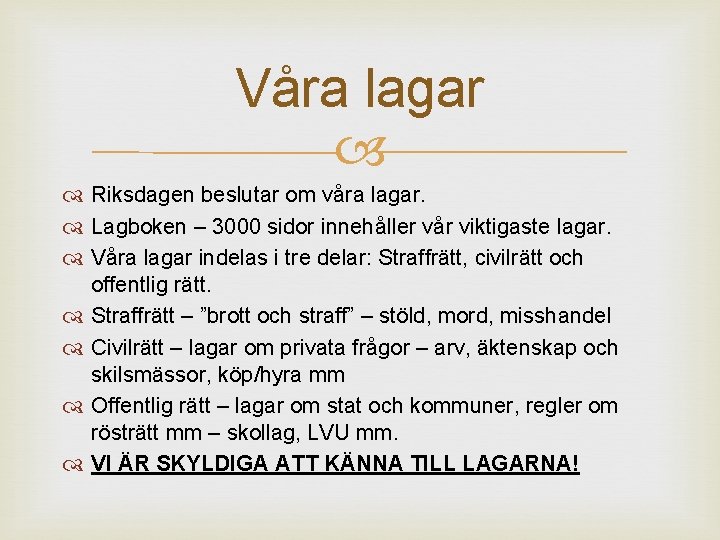 Våra lagar

Riksdagen beslutar om våra lagar.

Lagboken – 3000 sidor innehåller vår viktigaste lagar.

Våra lagar indelas i tre delar: Straffrätt, civilrätt och offentlig rätt.

Straffrätt – ”brott och straff” – stöld, mord, misshandel

Civilrätt – lagar om privata frågor – arv, äktenskap och skilsmässor, köp/hyra mm

Offentlig rätt – lagar om stat och kommuner, regler om rösträtt mm – skollag, LVU mm.

VI ÄR SKYLDIGA ATT KÄNNA TILL LAGARNA!